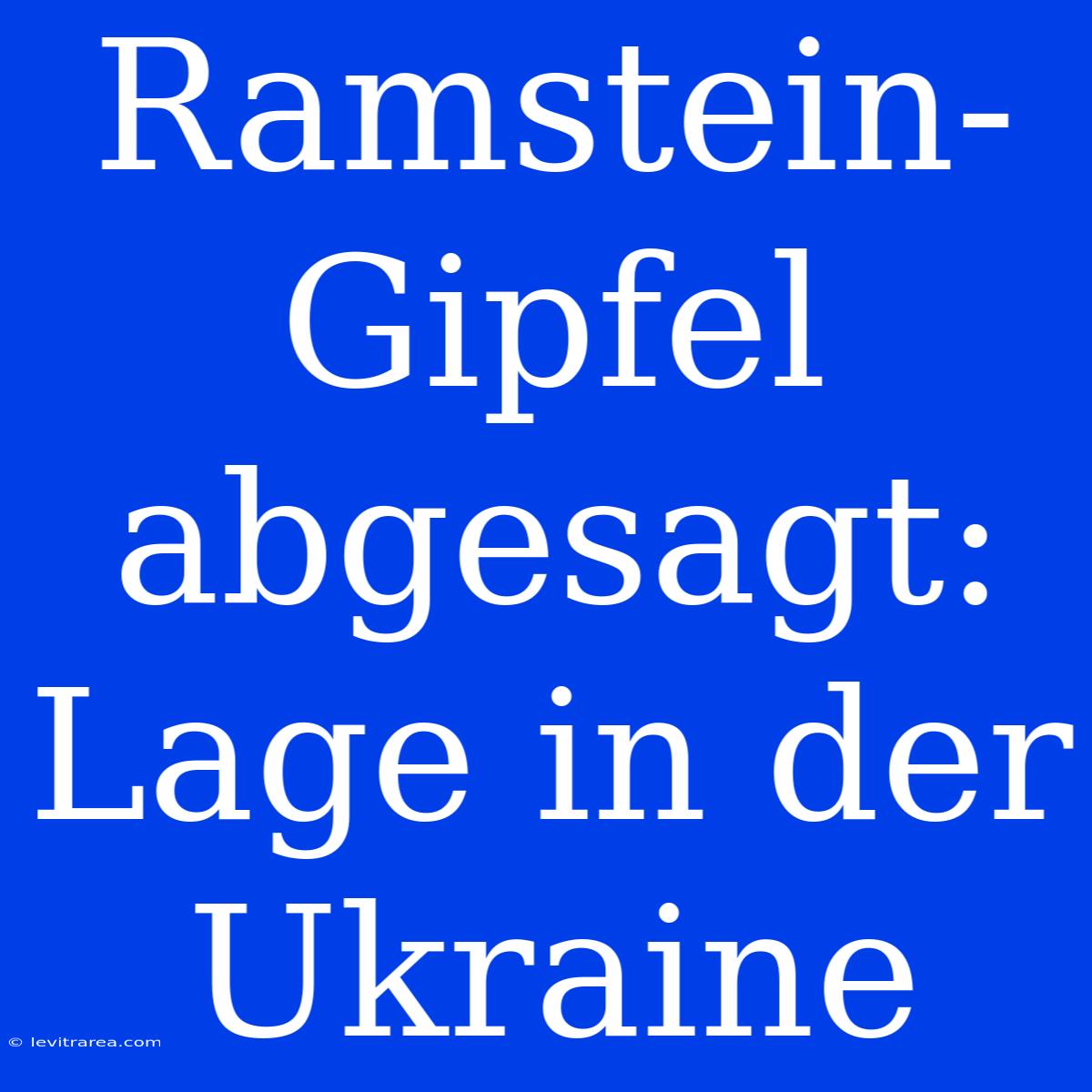 Ramstein-Gipfel abgesagt: Lage in der Ukraine

© levitrarea.com